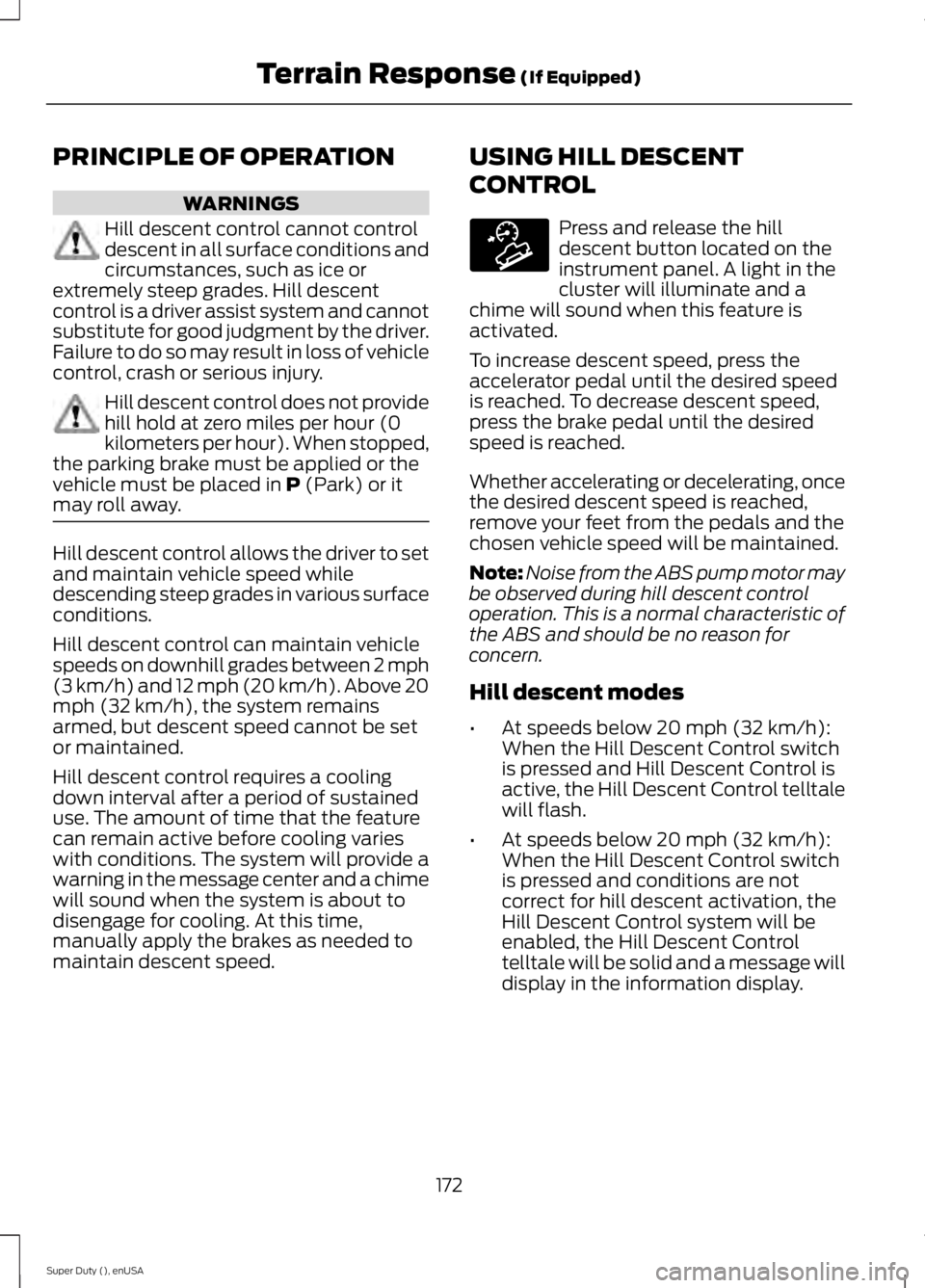 Terrain Response (If Equipped)

PRINCIPLE OF OPERATION

WARNINGS

Hill descent control cannot control descent in all surface conditions and circumstances, such as ice or extremely steep grades. Hill descent control is a driver assist system and cannot substitute for good judgment by the driver. Failure to do so may result in loss of vehicle control, crash or serious injury.

Hill descent control does not provide hill hold at zero miles per hour (0 kilometers per hour). When stopped, the parking brake must be applied or the vehicle must be placed in P (Park) or it may roll away.

Hill descent control allows the driver to set and maintain vehicle speed while descending steep grades in various surface conditions.

Hill descent control can maintain vehicle speeds on downhill grades between 2 mph (3 km/h) and 12 mph (20 km/h). Above 20 mph (32 km/h), the system remains armed, but descent speed cannot be set or maintained.

Hill descent control requires a cooling down interval after a period of sustained use. The amount of time that the feature can remain active before cooling varies with conditions. The system will provide a warning in the message center and a chime will sound when the system is about to disengage for cooling. At this time, manually apply the brakes as needed to maintain descent speed.

USING HILL DESCENT CONTROL

Press and release the hill descent button located on the instrument panel. A light in the cluster will illuminate and a chime will sound when this feature is activated.

To increase descent speed, press the accelerator pedal until the desired speed is reached. To decrease descent speed, press the brake pedal until the desired speed is reached.

Whether accelerating or decelerating, once the desired descent speed is reached, remove your feet from the pedals and the chosen vehicle speed will be maintained.

Note: Noise from the ABS pump motor may be observed during hill descent control operation. This is a normal characteristic of the ABS and should be no reason for concern.

Hill descent modes

• At speeds below 20 mph (32 km/h): When the Hill Descent Control switch is pressed and Hill Descent Control is active, the Hill Descent Control telltale will flash.

• At speeds below 20 mph (32 km/h): When the Hill Descent Control switch is pressed and conditions are not correct for hill descent activation, the Hill Descent Control system will be enabled, the Hill Descent Control telltale will be solid and a message will display in the information display.

172

Super Duty (), enUSA

carmanualsonline.info